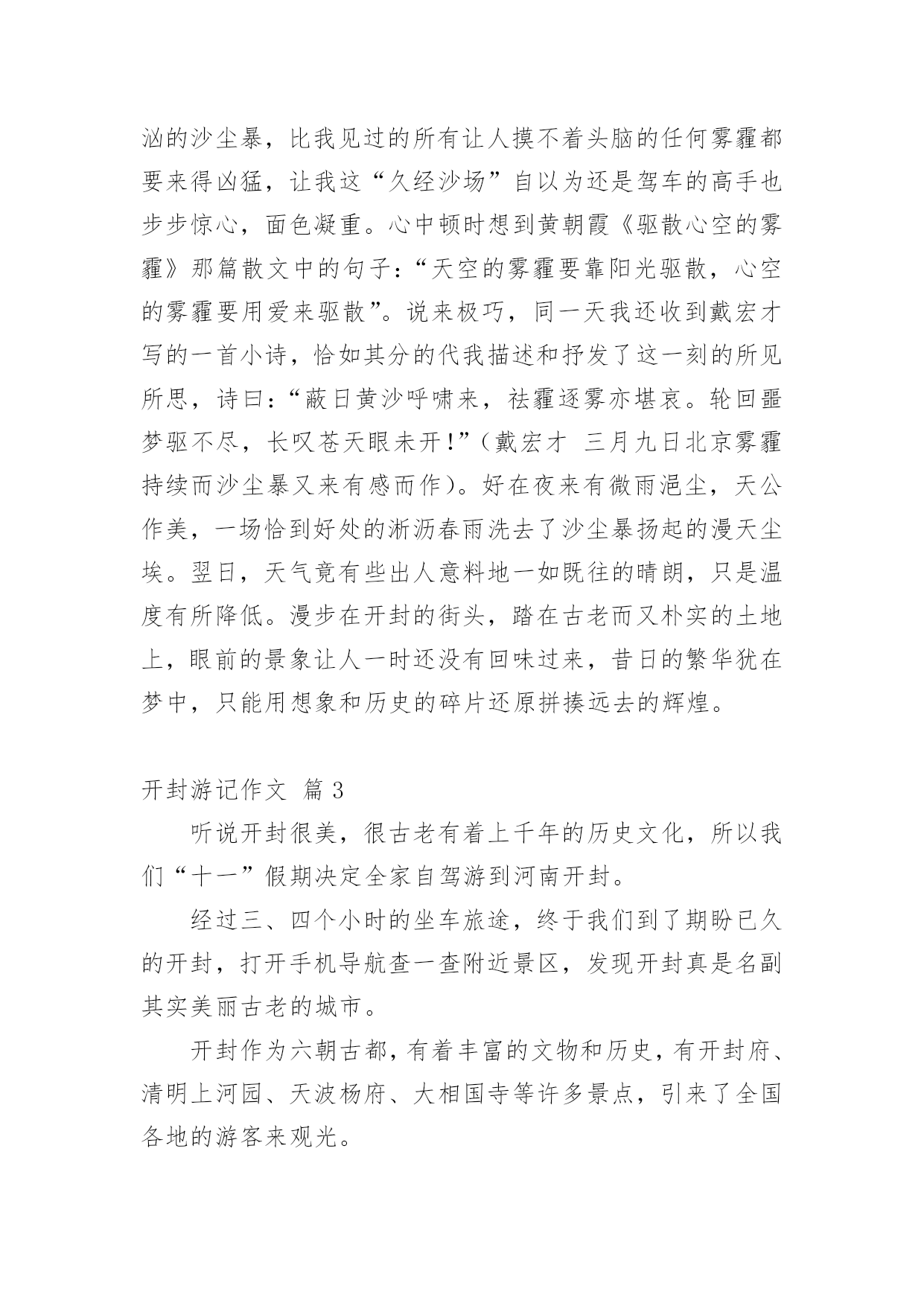 汹的沙尘暴，比我见过的所有让人摸不着头脑的任何雾霾都要来得凶猛，让我这“久经沙场”自以为还是驾车的高手也步步惊心，面色凝重。心中顿时想到黄朝霞《驱散心空的雾霾》那篇散文中的句子：“天空的雾霾要靠阳光驱散，心空的雾霾要用爱来驱散”。说来极巧，同一天我还收到戴宏才写的一首小诗，恰如其分的代我描述和抒发了这一刻的所见所思，诗曰：“蔽日黄沙呼啸来，祛霾逐雾亦堪哀。轮回噩梦驱不尽，长叹苍天眼未开！”（戴宏才 三月九日北京雾霾持续而沙尘暴又来有感而作）。好在夜来有微雨浥尘，天公作美，一场恰到好处的淅沥春雨洗去了沙尘暴扬起的漫天尘埃。翌日，天气竟有些出人意料地一如既往的晴朗，只是温度有所降低。漫步在开封的街头，踏在古老而又朴实的土地上，眼前的景象让人一时还没有回味过来，昔日的繁华犹在梦中，只能用想象和历史的碎片还原拼揍远去的辉煌。

开封游记作文 篇 3

听说开封很美，很古老有着上千年的历史文化，所以我们“十一”假期决定全家自驾游到河南开封。

经过三、四个小时的坐车旅途，终于我们到了期盼已久的开封，打开手机导航查一查附近景区，发现开封真是名副其实美丽古老的城市。

开封作为六朝古都，有着丰富的文物和历史，有开封府、清明上河园、天波杨府、大相国寺等许多景点，引来了全国各地的游客来观光。